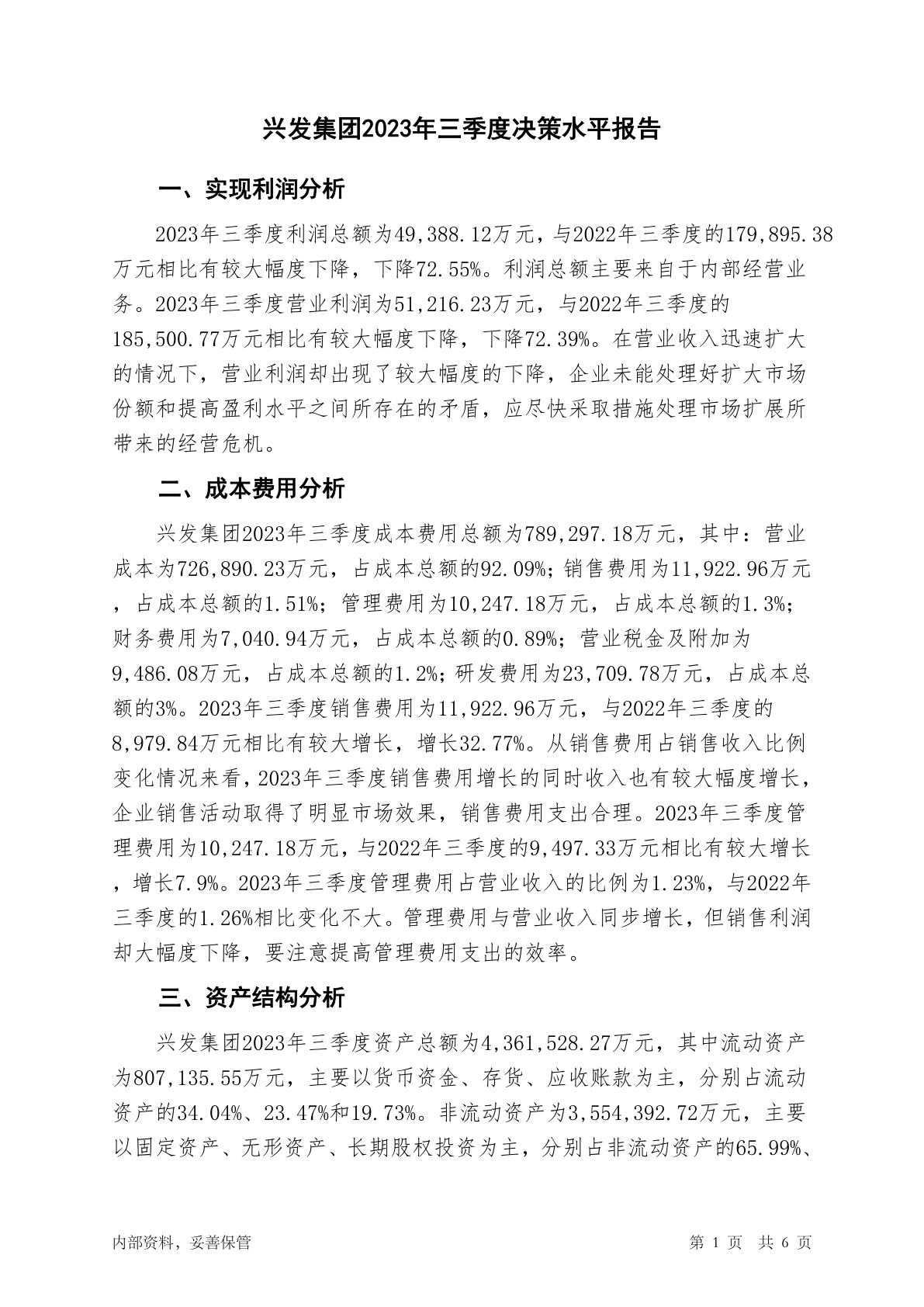 兴发集团2023年三季度决策水平报告

一、实现利润分析

2023年三季度利润总额为49,388.12万元，与2022年三季度的179,895.38万元相比有较大幅度下降，下降72.55%。利润总额主要来自于内部经营业务。2023年三季度营业利润为51,216.23万元，与2022年三季度的185,500.77万元相比有较大幅度下降，下降72.39%。在营业收入迅速扩大的情况下，营业利润却出现了较大幅度的下降，企业未能处理好扩大市场份额和提高盈利水平之间所存在的矛盾，应尽快采取措施处理市场扩展所带来的经营危机。

二、成本费用分析

兴发集团2023年三季度成本费用总额为789,297.18万元，其中：营业成本为726,890.23万元，占成本总额的92.09%；销售费用为11,922.96万元，占成本总额的1.51%；管理费用为10,247.18万元，占成本总额的1.3%；财务费用为7,040.94万元，占成本总额的0.89%；营业税金及附加为9,486.08万元，占成本总额的1.2%；研发费用为23,709.78万元，占成本总额的3%。2023年三季度销售费用为11,922.96万元，与2022年三季度的8,979.84万元相比有较大增长，增长32.77%。从销售费用占销售收入比例变化情况来看，2023年三季度销售费用增长的同时收入也有较大幅度增长，企业销售活动取得了明显市场效果，销售费用支出合理。2023年三季度管理费用为10,247.18万元，与2022年三季度的9,497.33万元相比有较大增长，增长7.9%。2023年三季度管理费用占营业收入的比例为1.23%，与2022年三季度的1.26%相比变化不大。管理费用与营业收入同步增长，但销售利润却大幅度下降，要注意提高管理费用支出的效率。

三、资产结构分析

兴发集团2023年三季度资产总额为4,361,528.27万元，其中流动资产为807,135.55万元，主要以货币资金、存货、应收账款为主，分别占流动资产的34.04%、23.47%和19.73%。非流动资产为3,554,392.72万元，主要以固定资产、无形资产、长期股权投资为主，分别占非流动资产的65.99%、

内部资料，妥善保管

第 1 页 共 6 页